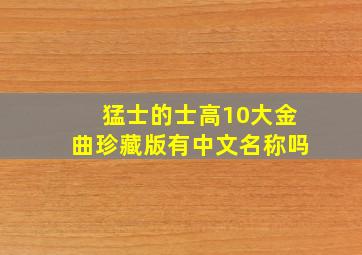 猛士的士高10大金曲珍藏版有中文名称吗